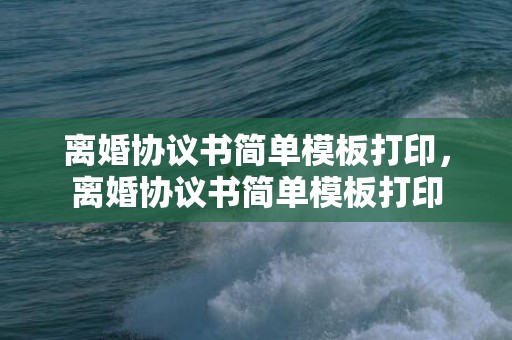 离婚协议书简单模板打印，离婚协议书简单模板打印